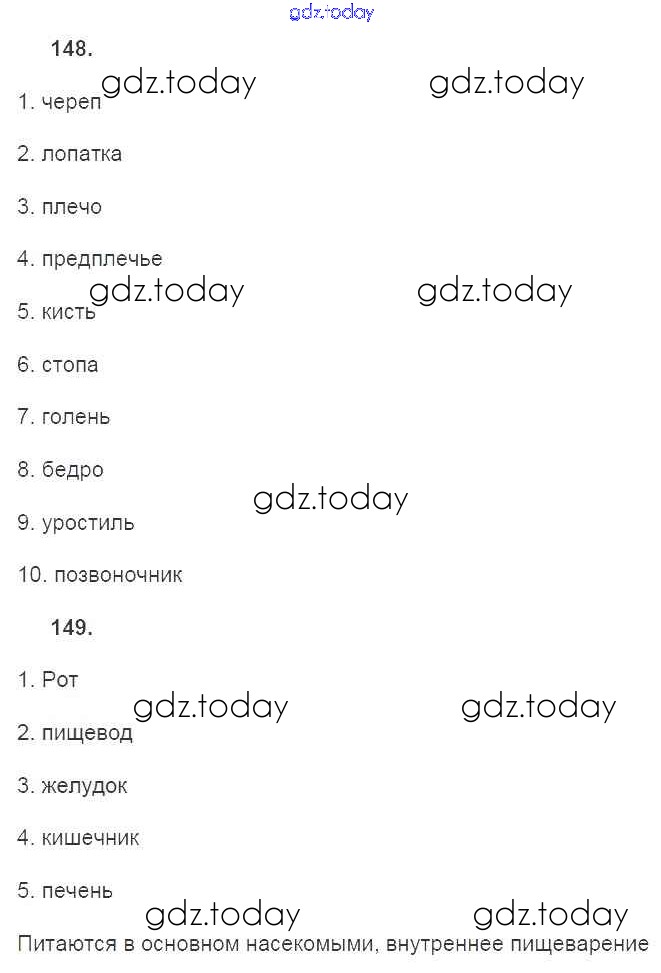 gdz.today

148.

gdz.today gdz.today

1. череп

2. лопатка

3. плечо

4. предплечье

gdz.today gdz.today

5. кисть

6. стопа

7. голень

8. бедро

gdz.today

9. уростиль

10. позвоночник

149.

1. Рот

gdz.today gdz.today

2. пищевод

3. желудок

4. кишечник

5. печень

gdz.today gdz.today

Питаются в основном насекомыми, внутреннее пищеварение